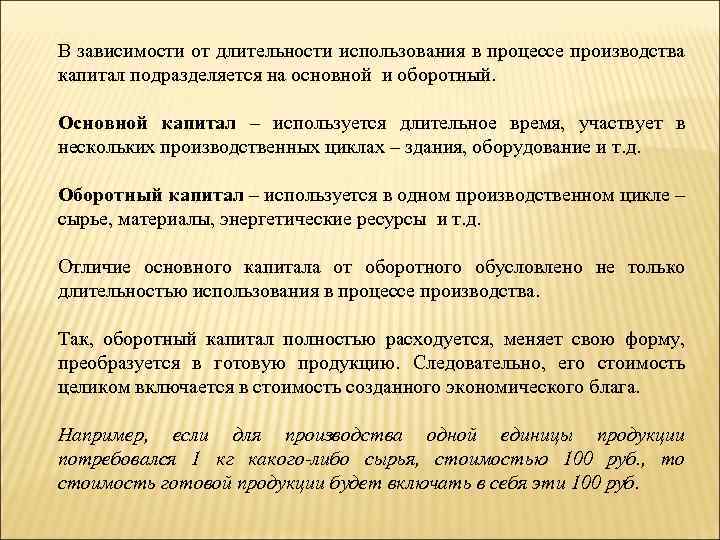 В зависимости от длительности использования в процессе производства капитал подразделяется на основной и оборотный.

Основной капитал – используется длительное время, участвует в нескольких производственных циклах – здания, оборудование и т.д.

Оборотный капитал – используется в одном производственном цикле – сырье, материалы, энергетические ресурсы и т.д.

Отличие основного капитала от оборотного обусловлено не только длительностью использования в процессе производства.

Так, оборотный капитал полностью расходуется, меняет свою форму, преобразуется в готовую продукцию. Следовательно, его стоимость целиком включается в стоимость созданного экономического блага.

Например, если для производства одной единицы продукции потребовался 1 кг какого-либо сырья, стоимостью 100 руб., то стоимость готовой продукции будет включать в себя эти 100 руб.